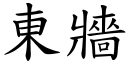 東牆